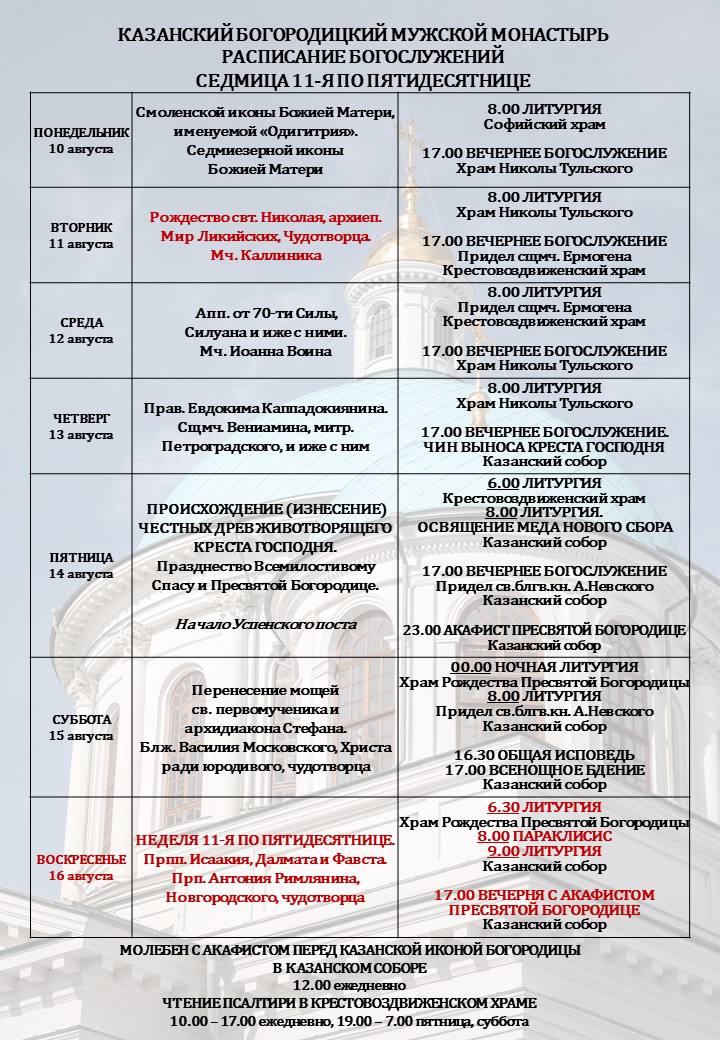 КАЗАНСКИЙ БОГОРОДИЦКИЙ МУЖСКОЙ МОНАСТЫРЬ
РАСПИСАНИЕ БОГОСЛУЖЕНИЙ
СЕДМИЦА 11-Я ПО ПЯТИДЕСЯТНИЦЕ

| | | |
|---|---|---|
| ПОНЕДЕЛЬНИК 10 августа | Смоленской иконы Божией Матери, именуемой «Одигитрия». Седмиезерной иконы Божией Матери | 8.00 ЛИТУРГИЯ Софийский храм 17.00 ВЕЧЕРНЕЕ БОГОСЛУЖЕНИЕ Храм Николы Тульского |
| ВТОРНИК 11 августа | Рождество свт. Николая, архиеп. Мир Ликийских, Чудотворца. Мч. Каллиника | 8.00 ЛИТУРГИЯ Храм Николы Тульского 17.00 ВЕЧЕРНЕЕ БОГОСЛУЖЕНИЕ Придел сщмч. Ермогена Крестовоздвиженский храм |
| СРЕДА 12 августа | Апп. от 70-ти Силы, Силуана и иже с ними. Мч. Иоанна Воина | 8.00 ЛИТУРГИЯ Придел сщмч. Ермогена Крестовоздвиженский храм 17.00 ВЕЧЕРНЕЕ БОГОСЛУЖЕНИЕ Храм Николы Тульского |
| ЧЕТВЕРГ 13 августа | Прав. Евдокима Каппадокиянина. Сщмч. Вениамина, митр. Петроградского, и иже с ним | 8.00 ЛИТУРГИЯ Храм Николы Тульского 17.00 ВЕЧЕРНЕЕ БОГОСЛУЖЕНИЕ. ЧИН ВЫНОСА КРЕСТА ГОСПОДНЯ Казанский собор |
| ПЯТНИЦА 14 августа | ПРОИСХОЖДЕНИЕ (ИЗНЕСЕНИЕ) ЧЕСТНЫХ ДРЕВ ЖИВОТВОРЯЩЕГО КРЕСТА ГОСПОДНЯ. Празднество Всемилостивому Спасу и Пресвятой Богородице. Начало Успенского поста | 6.00 ЛИТУРГИЯ Крестовоздвиженский храм 8.00 ЛИТУРГИЯ. ОСВЯЩЕНИЕ МЕДА НОВОГО СБОРА Казанский собор 17.00 ВЕЧЕРНЕЕ БОГОСЛУЖЕНИЕ Придел св.блгв.кн. А.Невского Казанский собор 23.00 АКАФИСТ ПРЕСВЯТОЙ БОГОРОДИЦЕ Казанский собор |
| СУББОТА 15 августа | Перенесение мощей св. первомученика и архидиакона Стефана. Блж. Василия Московского, Христа ради юродивого, чудотворца | 00.00 НОЧНАЯ ЛИТУРГИЯ Храм Рождества Пресвятой Богородицы 8.00 ЛИТУРГИЯ Придел св.блгв.кн. А.Невского Казанский собор 16.30 ОБЩАЯ ИСПОВЕДЬ 17.00 ВСЕНОЩНОЕ БДЕНИЕ Казанский собор |
| ВОСКРЕСЕНЬЕ 16 августа | НЕДЕЛЯ 11-Я ПО ПЯТИДЕСЯТНИЦЕ. Прпп. Исаакия, Далмата и Фавста. Прп. Антония Римлянина, Новгородского, чудотворца | 6.30 ЛИТУРГИЯ Храм Рождества Пресвятой Богородицы 8.00 ПАРАКЛИСИС 9.00 ЛИТУРГИЯ Казанский собор 17.00 ВЕЧЕРНЯ С АКАФИСТОМ ПРЕСВЯТОЙ БОГОРОДИЦЕ Казанский собор |

МОЛЕБЕН С АКАФИСТОМ ПЕРЕД КАЗАНСКОЙ ИКОНОЙ БОГОРОДИЦЫ
В КАЗАНСКОМ СОБОРЕ
12.00 ежедневно
ЧТЕНИЕ ПСАЛТИРИ В КРЕСТОВОЗДВИЖЕНСКОМ ХРАМЕ
10.00 – 17.00 ежедневно, 19.00 – 7.00 пятница, суббота